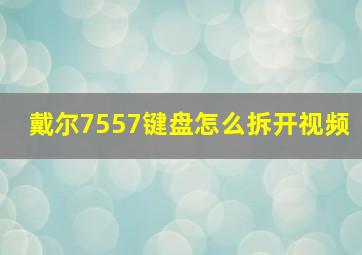 戴尔7557键盘怎么拆开视频